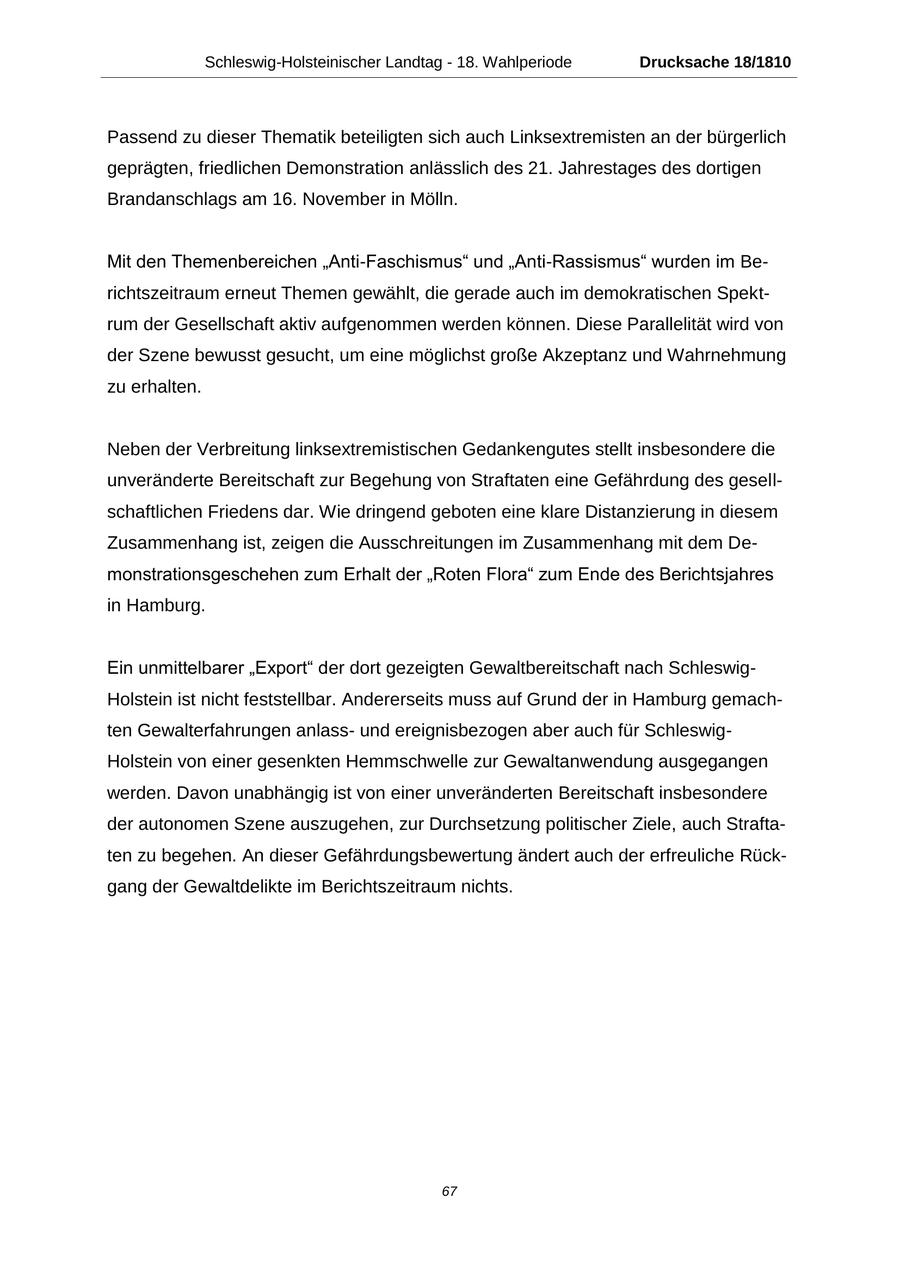 Schleswig-Holsteinischer Landtag - 18. Wahlperiode Drucksache 18/1810

Passend zu dieser Thematik beteiligten sich auch Linksextremisten an der bürgerlich geprägten, friedlichen Demonstration anlässlich des 21. Jahrestages des dortigen Brandanschlags am 16. November in Mölln.

Mit den Themenbereichen „Anti-Faschismus“ und „Anti-Rassismus“ wurden im Berichtszeitraum erneut Themen gewählt, die gerade auch im demokratischen Spektrum der Gesellschaft aktiv aufgenommen werden können. Diese Parallelität wird von der Szene bewusst gesucht, um eine möglichst große Akzeptanz und Wahrnehmung zu erhalten.

Neben der Verbreitung linksextremistischen Gedankengutes stellt insbesondere die unveränderte Bereitschaft zur Begehung von Straftaten eine Gefährdung des gesellschaftlichen Friedens dar. Wie dringend geboten eine klare Distanzierung in diesem Zusammenhang ist, zeigen die Ausschreitungen im Zusammenhang mit dem Demonstrationsgeschehen zum Erhalt der „Roten Flora“ zum Ende des Berichtsjahres in Hamburg.

Ein unmittelbarer „Export“ der dort gezeigten Gewaltbereitschaft nach Schleswig-Holstein ist nicht feststellbar. Andererseits muss auf Grund der in Hamburg gemachten Gewalterfahrungen anlass- und ereignisbezogen aber auch für Schleswig-Holstein von einer gesenkten Hemmschwelle zur Gewaltanwendung ausgegangen werden. Davon unabhängig ist von einer unveränderten Bereitschaft insbesondere der autonomen Szene auszugehen, zur Durchsetzung politischer Ziele, auch Straftaten zu begehen. An dieser Gefährdungsbewertung ändert auch der erfreuliche Rückgang der Gewaltdelikte im Berichtszeitraum nichts.

67